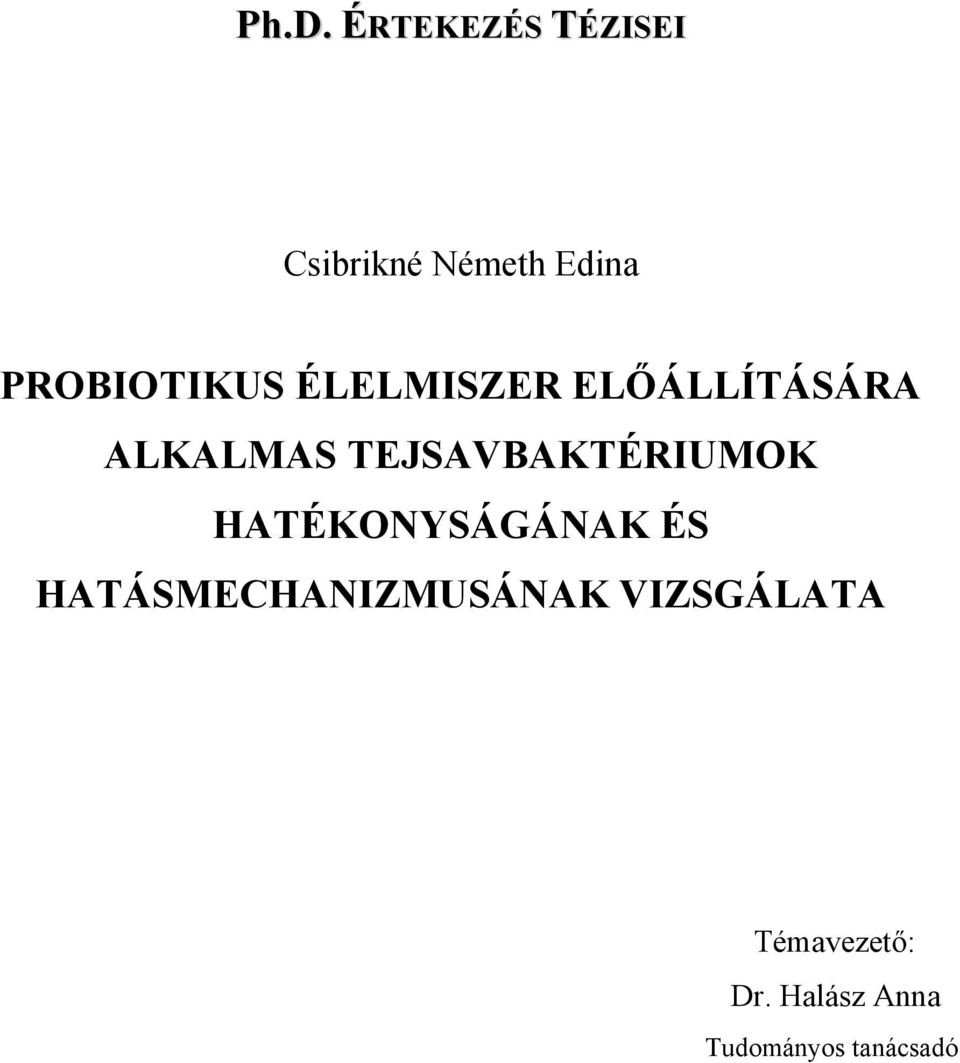 Ph.D. ÉRTEKEZÉS TÉZISEI

Csibrikné Németh Edina

PROBIOTIKUS ÉLELMISZER ELŐÁLLÍTÁSÁRA ALKALMAS TEJSAVBAKTÉRIUMOK HATÉKONYSÁGÁNAK ÉS HATÁSMECHANIZMUSÁNAK VIZSGÁLATA

Témavezető:
Dr. Halász Anna
Tudományos tanácsadó